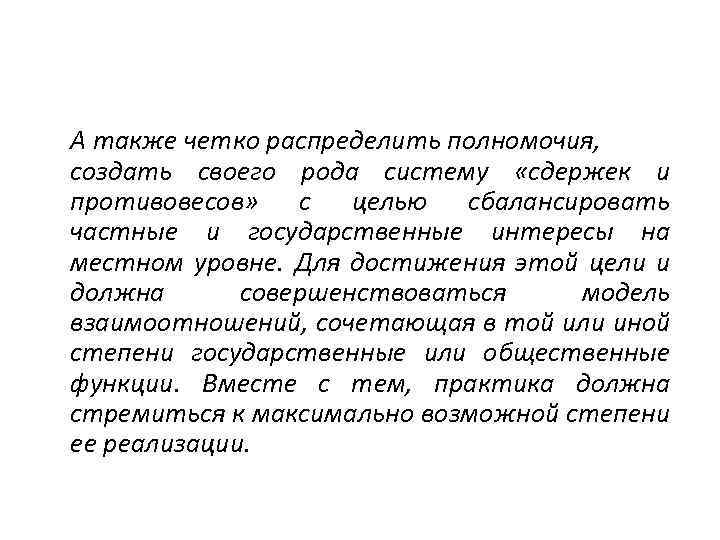 А также четко распределить полномочия, создать своего рода систему «сдержек и противовесов» с целью сбалансировать частные и государственные интересы на местном уровне. Для достижения этой цели и должна совершенствоваться модель взаимоотношений, сочетающая в той или иной степени государственные или общественные функции. Вместе с тем, практика должна стремиться к максимально возможной степени ее реализации.